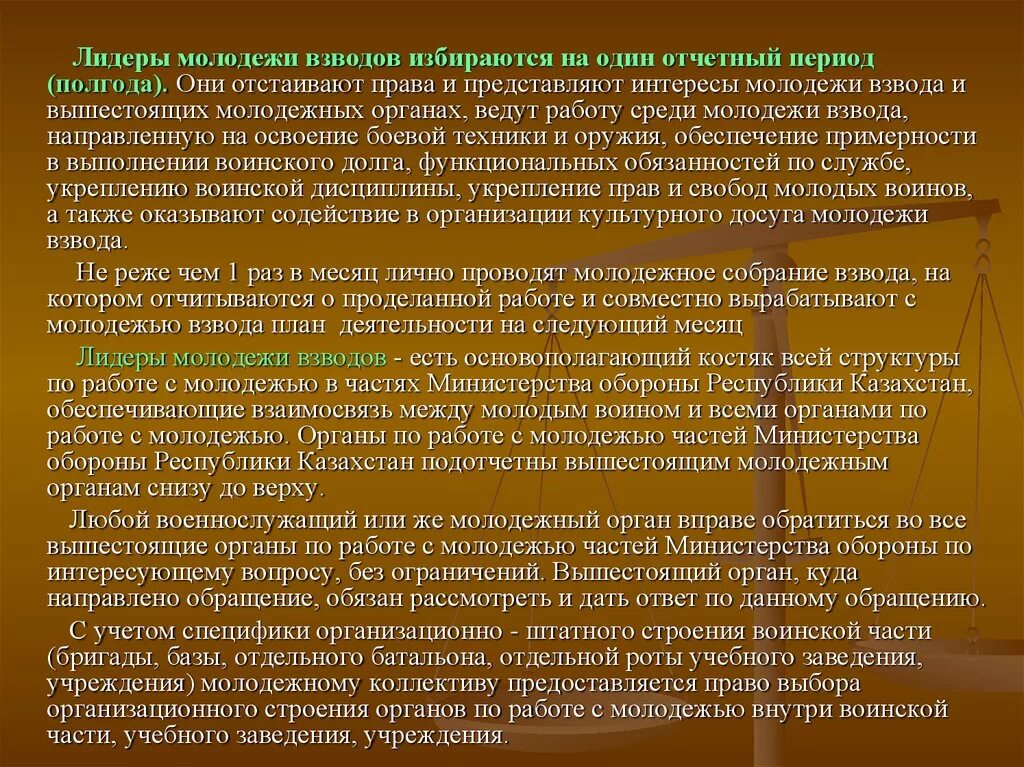 Лидеры молодежи взводов избираются на один отчетный период (полгода). Они отстаивают права и представляют интересы молодежи взвода и вышестоящих молодежных органах, ведут работу среди молодежи взвода, направленную на освоение боевой техники и оружия, обеспечение примерности в выполнении воинского долга, функциональных обязанностей по службе, укреплению воинской дисциплины, укрепление прав и свобод молодых воинов, а также оказывают содействие в организации культурного досуга молодежи взвода.

Не реже чем 1 раз в месяц лично проводят молодежное собрание взвода, на котором отчитываются о проделанной работе и совместно вырабатывают с молодежью взвода план деятельности на следующий месяц

Лидеры молодежи взводов - есть основополагающий костяк всей структуры по работе с молодежью в частях Министерства обороны Республики Казахстан, обеспечивающие взаимосвязь между молодым воином и всеми органами по работе с молодежью. Органы по работе с молодежью частей Министерства обороны Республики Казахстан подотчетны вышестоящим молодежным органам снизу до верху.

Любой военнослужащий или же молодежный орган вправе обратиться во все вышестоящие органы по работе с молодежью частей Министерства обороны по интересующему вопросу, без ограничений. Вышестоящий орган, куда направлено обращение, обязан рассмотреть и дать ответ по данному обращению.

С учетом специфики организационно - штатного строения воинской части (бригады, базы, отдельного батальона, отдельной роты учебного заведения, учреждения) молодежному коллективу предоставляется право выбора организационного строения органов по работе с молодежью внутри воинской части, учебного заведения, учреждения.